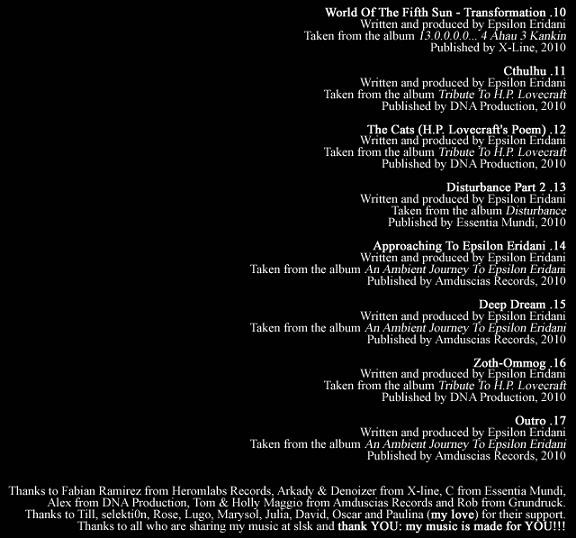 World Of The Fifth Sun - Transformation .10
Written and produced by Epsilon Eridani
Taken from the album 13.0.0.0.0... 4 Ahau 3 Kankin
Published by X-Line, 2010

Cthulhu .11
Written and produced by Epsilon Eridani
Taken from the album Tribute To H.P. Lovecraft
Published by DNA Production, 2010

The Cats (H.P. Lovecraft's Poem) .12
Written and produced by Epsilon Eridani
Taken from the album Tribute To H.P. Lovecraft
Published by DNA Production, 2010

Disturbance Part 2 .13
Written and produced by Epsilon Eridani
Taken from the album Disturbance
Published by Essentia Mundi, 2010

Approaching To Epsilon Eridani .14
Written and produced by Epsilon Eridani
Taken from the album An Ambient Journey To Epsilon Eridani
Published by Amduscias Records, 2010

Deep Dream .15
Written and produced by Epsilon Eridani
Taken from the album An Ambient Journey To Epsilon Eridani
Published by Amduscias Records, 2010

Zoth-Ommog .16
Written and produced by Epsilon Eridani
Taken from the album Tribute To H.P. Lovecraft
Published by DNA Production, 2010

Outro .17
Written and produced by Epsilon Eridani
Taken from the album An Ambient Journey To Epsilon Eridani
Published by Amduscias Records, 2010

Thanks to Fabian Ramirez from Heromlabs Records, Arkady & Denoizer from X-line, C from Essentia Mundi, Alex from DNA Production, Tom & Holly Maggio from Amduscias Records and Rob from Grundruck. Thanks to Till, selekti0n, Rose, Lugo, Marysol, Julia, David, Oscar and Paulina (my love) for their support. Thanks to all who are sharing my music at slsk and thank YOU: my music is made for YOU!!!